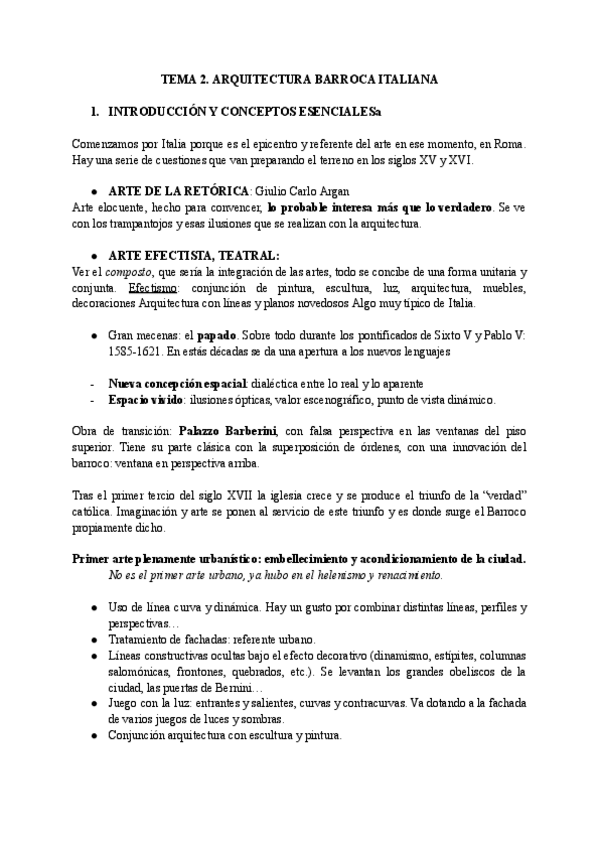 TEMA 2. ARQUITECTURA BARROCA ITALIANA

1. INTRODUCCIÓN Y CONCEPTOS ESENCIALESa

Comenzamos por Italia porque es el epicentro y referente del arte en ese momento, en Roma. Hay una serie de cuestiones que van preparando el terreno en los siglos XV y XVI.

● ARTE DE LA RETÓRICA: Giulio Carlo Argan
Arte elocuente, hecho para convencer, lo probable interesa más que lo verdadero. Se ve con los trampantojos y esas ilusiones que se realizan con la arquitectura.

● ARTE EFECTISTA, TEATRAL:
Ver el composto, que sería la integración de las artes, todo se concibe de una forma unitaria y conjunta. Efectismo: conjunción de pintura, escultura, luz, arquitectura, muebles, decoraciones Arquitectura con líneas y planos novedosos Algo muy típico de Italia.

● Gran mecenas: el papado. Sobre todo durante los pontificados de Sixto V y Pablo V: 1585-1621. En estás décadas se da una apertura a los nuevos lenguajes

- Nueva concepción espacial: dialéctica entre lo real y lo aparente
- Espacio vivido: ilusiones ópticas, valor escenográfico, punto de vista dinámico.

Obra de transición: Palazzo Barberini, con falsa perspectiva en las ventanas del piso superior. Tiene su parte clásica con la superposición de órdenes, con una innovación del barroco: ventana en perspectiva arriba.

Tras el primer tercio del siglo XVII la iglesia crece y se produce el triunfo de la "verdad" católica. Imaginación y arte se ponen al servicio de este triunfo y es donde surge el Barroco propiamente dicho.

Primer arte plenamente urbanístico: embellecimiento y acondicionamiento de la ciudad.
No es el primer arte urbano, ya hubo en el helenismo y renacimiento.

● Uso de línea curva y dinámica. Hay un gusto por combinar distintas líneas, perfiles y perspectivas…
● Tratamiento de fachadas: referente urbano.
● Líneas constructivas ocultas bajo el efecto decorativo (dinamismo, estípites, columnas salomónicas, frontones, quebrados, etc.). Se levantan los grandes obeliscos de la ciudad, las puertas de Bernini…
● Juego con la luz: entrantes y salientes, curvas y contracurvas. Va dotando a la fachada de varios juegos de luces y sombras.
● Conjunción arquitectura con escultura y pintura.